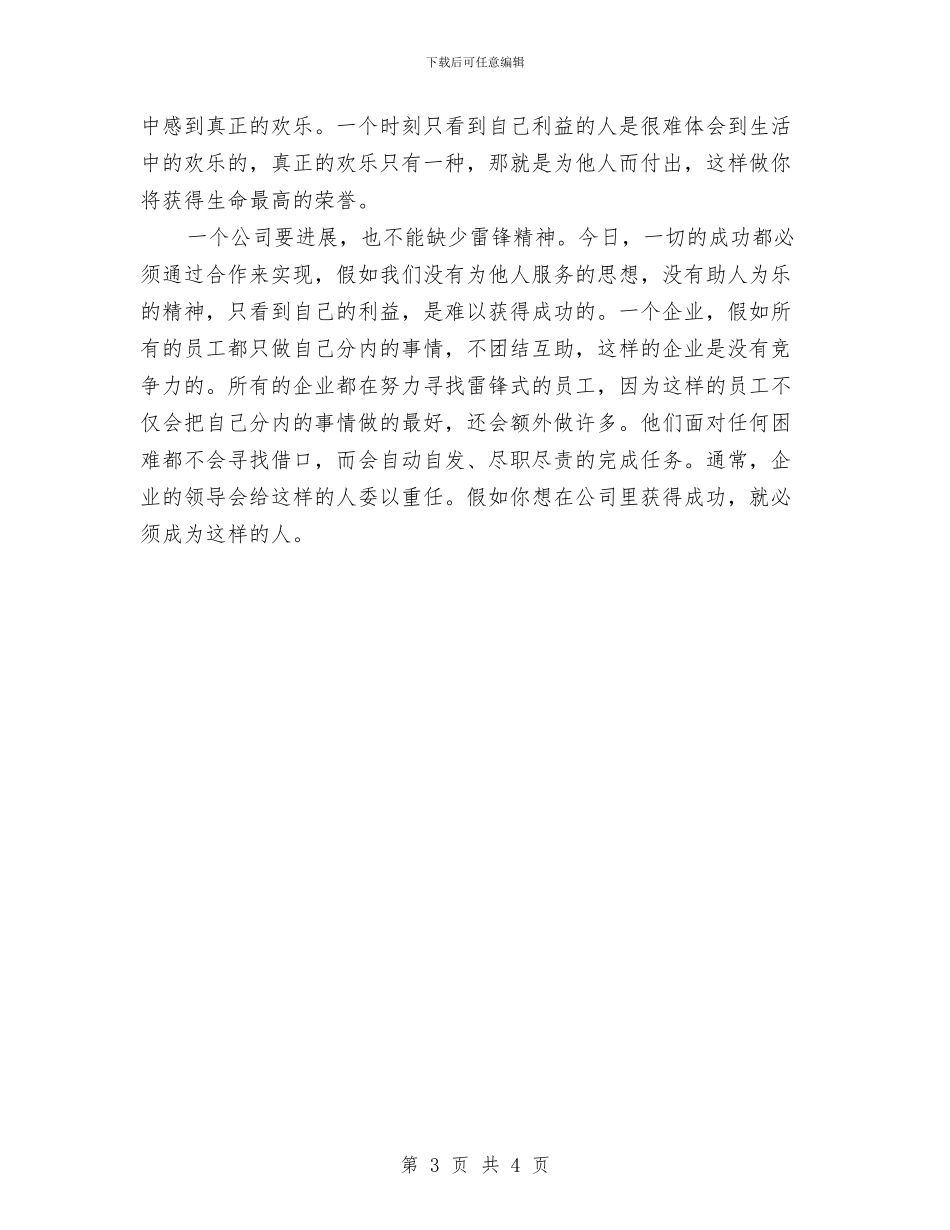 下载后可任意编辑

中感到真正的欢乐。一个时刻只看到自己利益的人是很难体会到生活中的欢乐的，真正的欢乐只有一种，那就是为他人而付出，这样做你将获得生命最高的荣誉。

一个公司要进展，也不能缺少雷锋精神。今日，一切的成功都必须通过合作来实现，假如我们没有为他人服务的思想，没有助人为乐的精神，只看到自己的利益，是难以获得成功的。一个企业，假如所有的员工都只做自己分内的事情，不团结互助，这样的企业是没有竞争力的。所有的企业都在努力寻找雷锋式的员工，因为这样的员工不仅会把自己分内的事情做的最好，还会额外做许多。他们面对任何困难都不会寻找借口，而会自动自发、尽职尽责的完成任务。通常，企业的领导会给这样的人委以重任。假如你想在公司里获得成功，就必须成为这样的人。

第 3 页 共 4 页